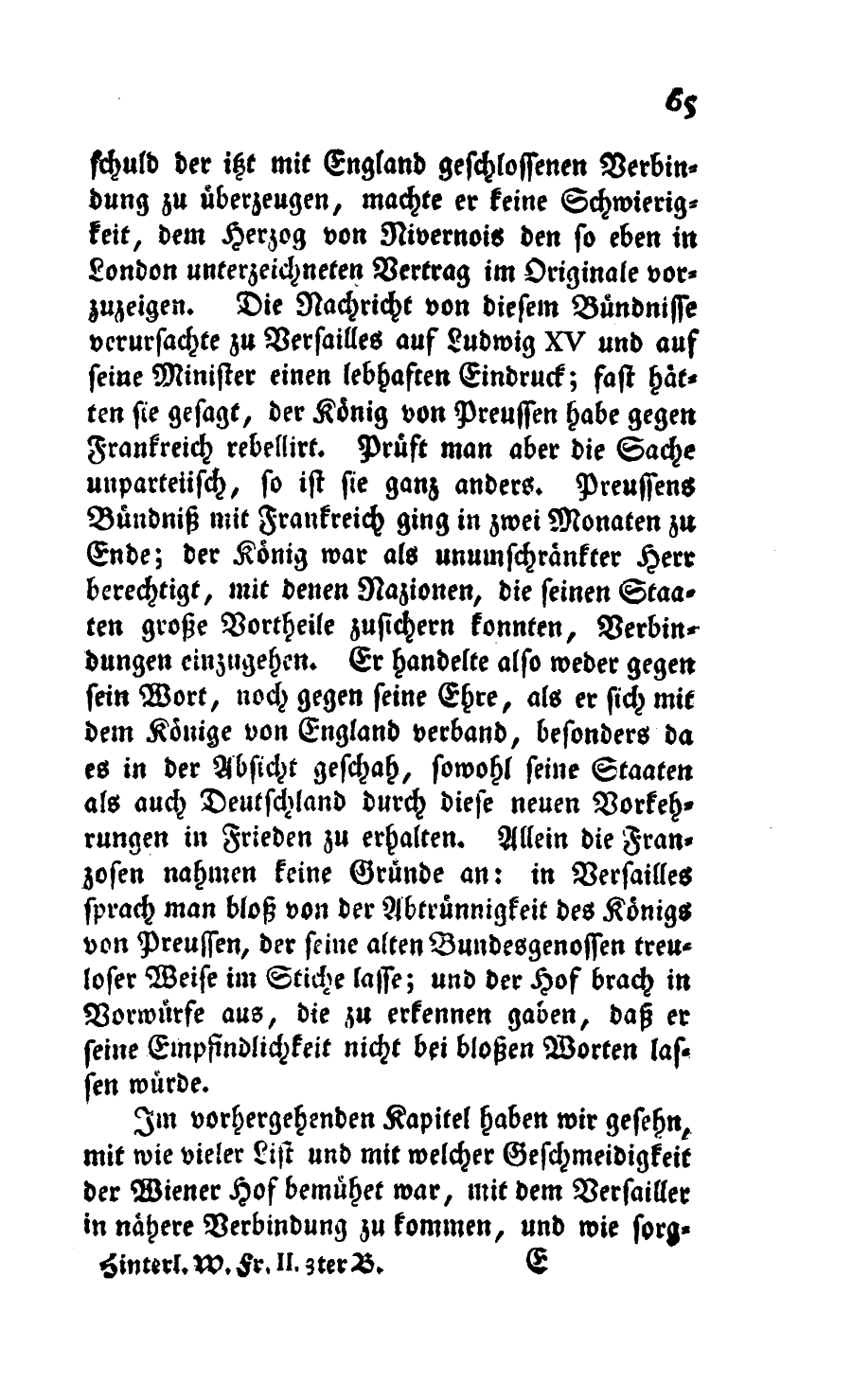 65

schuld der itzt mit England geschlossenen Verbindung zu überzeugen, machte er keine Schwierigkeit, dem Herzog von Nivernois den so eben in London unterzeichneten Vertrag im Originale vorzuzeigen. Die Nachricht von diesem Bündnisse verursachte zu Versailles auf Ludwig XV und auf seine Minister einen lebhaften Eindruck; fast hätten sie gesagt, der König von Preussen habe gegen Frankreich rebellirt. Prüft man aber die Sache unparteiisch, so ist sie ganz anders. Preussens Bündniß mit Frankreich ging in zwei Monaten zu Ende; der König war als unumschränkter Herr berechtigt, mit denen Nazionen, die seinen Staaten große Vortheile zusichern konnten, Verbindungen einzugehen. Er handelte also weder gegen sein Wort, noch gegen seine Ehre, als er sich mit dem Könige von England verband, besonders da es in der Absicht geschah, sowohl seine Staaten als auch Deutschland durch diese neuen Vorkehrungen in Frieden zu erhalten. Allein die Franzosen nahmen keine Gründe an: in Versailles sprach man bloß von der Abtrünnigkeit des Königs von Preussen, der seine alten Bundesgenossen treuloser Weise im Stiche lasse; und der Hof brach in Vorwürfe aus, die zu erkennen gaben, daß er seine Empfindlichkeit nicht bei bloßen Worten lassen würde.

Im vorhergehenden Kapitel haben wir gesehn, mit wie vieler List und mit welcher Geschmeidigkeit der Wiener Hof bemühet war, mit dem Versailler in nähere Verbindung zu kommen, und wie sorg-

Hinterl. W. Fr. II. 3ter B. E